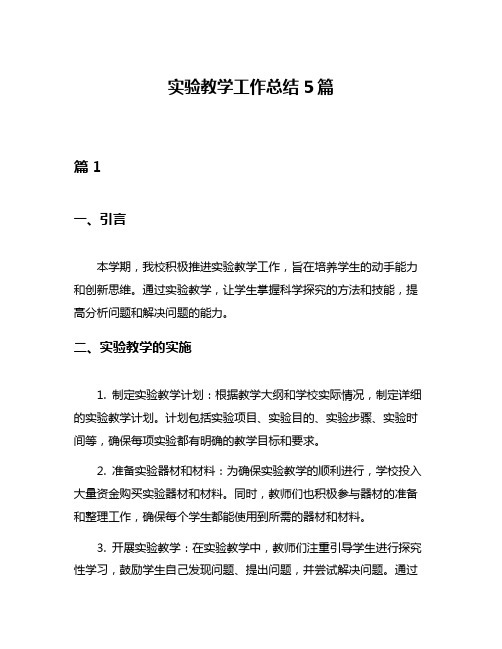 实验教学工作总结 5 篇

篇 1

一、引言

本学期，我校积极推进实验教学工作，旨在培养学生的动手能力和创新思维。通过实验教学，让学生掌握科学探究的方法和技能，提高分析问题和解决问题的能力。

二、实验教学的实施

1. 制定实验教学计划：根据教学大纲和学校实际情况，制定详细的实验教学计划。计划包括实验项目、实验目的、实验步骤、实验时间等，确保每项实验都有明确的教学目标和要求。

2. 准备实验器材和材料：为确保实验教学的顺利进行，学校投入大量资金购买实验器材和材料。同时，教师们也积极参与器材的准备和整理工作，确保每个学生都能使用到所需的器材和材料。

3. 开展实验教学：在实验教学中，教师们注重引导学生进行探究性学习，鼓励学生自己发现问题、提出问题，并尝试解决问题。通过